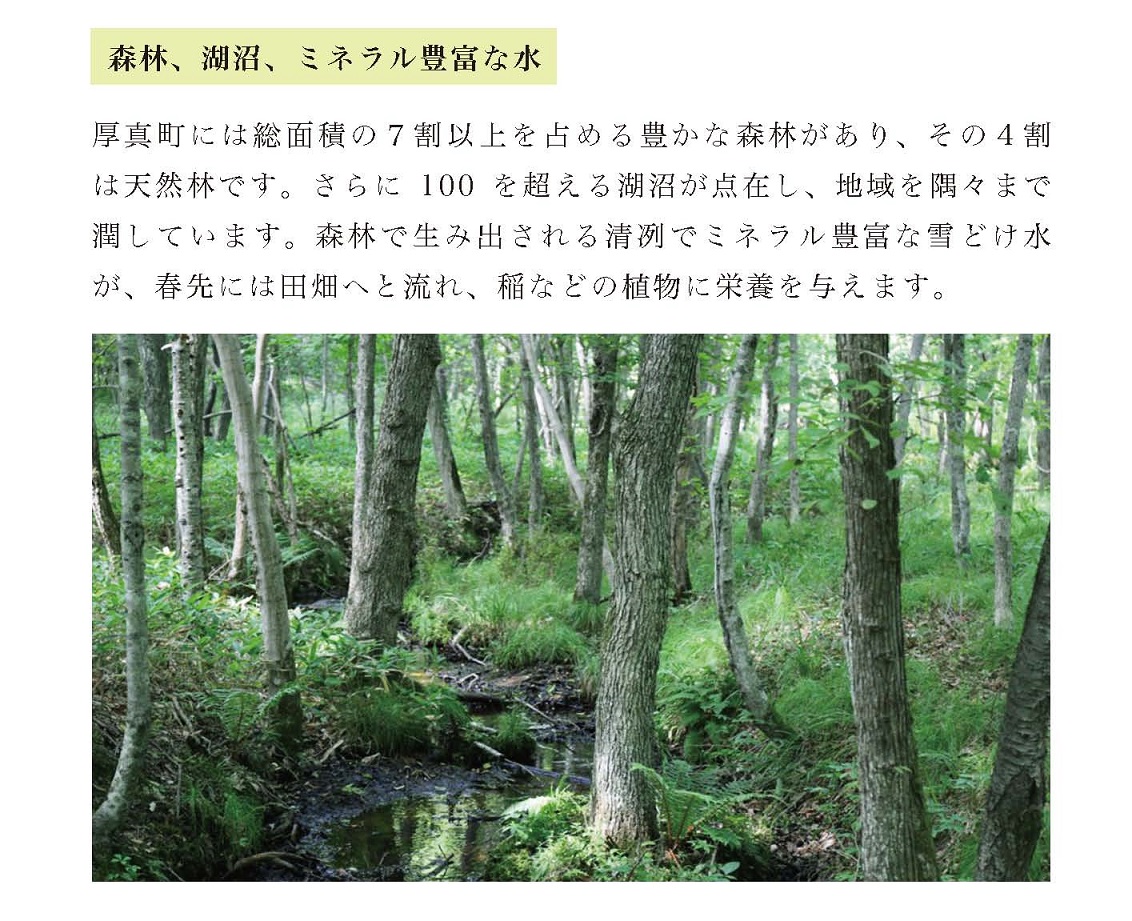 森林、湖沼、ミネラル豊富な水

厚真町には総面積の7割以上を占める豊かな森林があり、その4割は天然林です。さらに 100 を超える湖沼が点在し、地域を隅々まで潤しています。森林で生み出される清冽でミネラル豊富な雪どけ水が、春先には田畑へと流れ、稲などの植物に栄養を与えます。